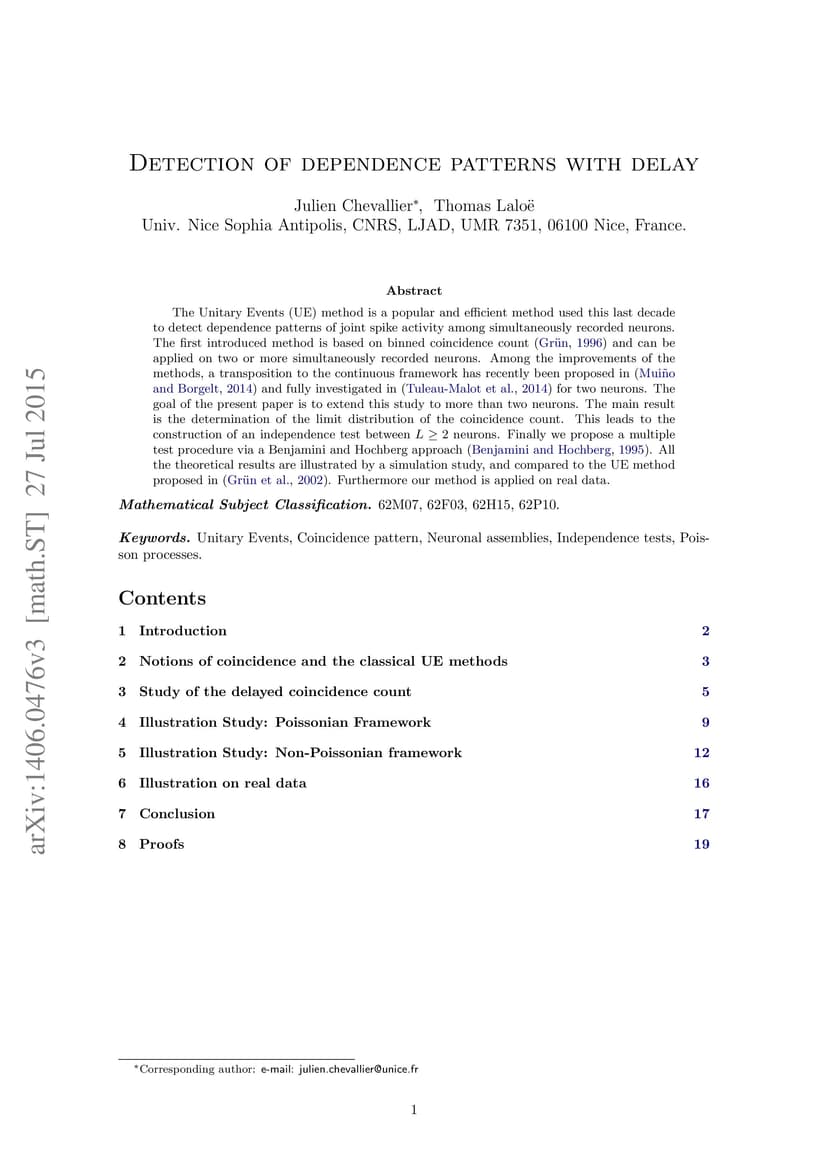 arXiv:1406.0476v3 [math.ST] 27 Jul 2015

Detection of dependence patterns with delay

Julien Chevallier*, Thomas Laloë
Univ. Nice Sophia Antipolis, CNRS, LJAD, UMR 7351, 06100 Nice, France.

Abstract

The Unitary Events (UE) method is a popular and efficient method used this last decade to detect dependence patterns of joint spike activity among simultaneously recorded neurons. The first introduced method is based on binned coincidence count (Grün, 1996) and can be applied on two or more simultaneously recorded neurons. Among the improvements of the methods, a transposition to the continuous framework has recently been proposed in (Muiño and Borgelt, 2014) and fully investigated in (Tuleau-Malot et al., 2014) for two neurons. The goal of the present paper is to extend this study to more than two neurons. The main result is the determination of the limit distribution of the coincidence count. This leads to the construction of an independence test between $L \geq 2$ neurons. Finally we propose a multiple test procedure via a Benjamini and Hochberg approach (Benjamini and Hochberg, 1995). All the theoretical results are illustrated by a simulation study, and compared to the UE method proposed in (Grün et al., 2002). Furthermore our method is applied on real data.

Mathematical Subject Classification. 62M07, 62F03, 62H15, 62P10.

Keywords. Unitary Events, Coincidence pattern, Neuronal assemblies, Independence tests, Poisson processes.

Contents

1 Introduction 2
2 Notions of coincidence and the classical UE methods 3
3 Study of the delayed coincidence count 5
4 Illustration Study: Poissonian Framework 9
5 Illustration Study: Non-Poissonian framework 12
6 Illustration on real data 16
7 Conclusion 17
8 Proofs 19

*Corresponding author: e-mail: julien.chevallier@unice.fr

1